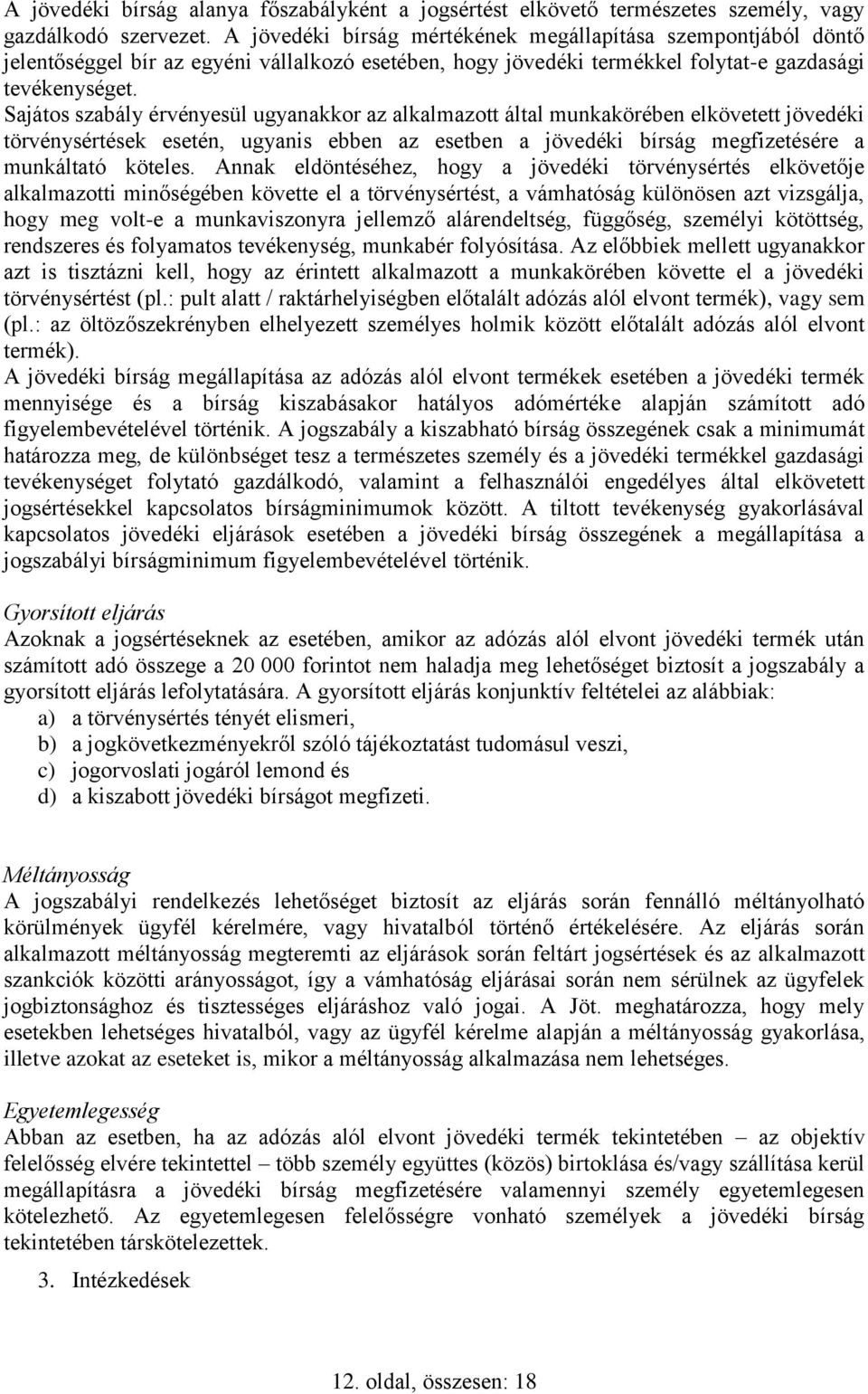 A jövedéki bírság alanya főszabályként a jogsértést elkövető természetes személy, vagy gazdálkodó szervezet. A jövedéki bírság mértékének megállapítása szempontjából döntő jelentőséggel bír az egyéni vállalkozó esetében, hogy jövedéki termékkel folytat-e gazdasági tevékenységet.
Sajátos szabály érvényesül ugyanakkor az alkalmazott által munkakörében elkövetett jövedéki törvénysértések esetén, ugyanis ebben az esetben a jövedéki bírság megfizetésére a munkáltató köteles. Annak eldöntéséhez, hogy a jövedéki törvénysértés elkövetője alkalmazotti minőségében követte el a törvénysértést, a vámhatóság különösen azt vizsgálja, hogy meg volt-e a munkaviszonyra jellemző alárendeltség, függőség, személyi kötöttség, rendszeres és folyamatos tevékenység, munkabér folyósítása. Az előbbiek mellett ugyanakkor azt is tisztázni kell, hogy az érintett alkalmazott a munkakörében követte el a jövedéki törvénysértést (pl.: pult alatt / raktárhelyiségben előtalált adózás alól elvont termék), vagy sem (pl.: az öltözőszekrényben elhelyezett személyes holmik között előtalált adózás alól elvont termék).
A jövedéki bírság megállapítása az adózás alól elvont termékek esetében a jövedéki termék mennyisége és a bírság kiszabásakor hatályos adómértéke alapján számított adó figyelembevételével történik. A jogszabály a kiszabható bírság összegének csak a minimumát határozza meg, de különbséget tesz a természetes személy és a jövedéki termékkel gazdasági tevékenységet folytató gazdálkodó, valamint a felhasználói engedélyes által elkövetett jogsértésekkel kapcsolatos bírságminimumok között. A tiltott tevékenység gyakorlásával kapcsolatos jövedéki eljárások esetében a jövedéki bírság összegének a megállapítása a jogszabályi bírságminimum figyelembevételével történik.

Gyorsított eljárás
Azoknak a jogsértéseknek az esetében, amikor az adózás alól elvont jövedéki termék után számított adó összege a 20 000 forintot nem haladja meg lehetőséget biztosít a jogszabály a gyorsított eljárás lefolytatására. A gyorsított eljárás konjunktív feltételei az alábbiak:
a) a törvénysértés tényét elismeri,
b) a jogkövetkezményekről szóló tájékoztatást tudomásul veszi,
c) jogorvoslati jogáról lemond és
d) a kiszabott jövedéki bírságot megfizeti.

Méltányosság
A jogszabályi rendelkezés lehetőséget biztosít az eljárás során fennálló méltányolható körülmények ügyfél kérelmére, vagy hivatalból történő értékelésére. Az eljárás során alkalmazott méltányosság megteremti az eljárások során feltárt jogsértések és az alkalmazott szankciók közötti arányosságot, így a vámhatóság eljárásai során nem sérülnek az ügyfelek jogbiztonsághoz és tisztességes eljáráshoz való jogai. A Jöt. meghatározza, hogy mely esetekben lehetséges hivatalból, vagy az ügyfél kérelme alapján a méltányosság gyakorlása, illetve azokat az eseteket is, mikor a méltányosság alkalmazása nem lehetséges.

Egyetemlegesség
Abban az esetben, ha az adózás alól elvont jövedéki termék tekintetében – az objektív felelősség elvére tekintettel – több személy együttes (közös) birtoklása és/vagy szállítása kerül megállapításra a jövedéki bírság megfizetésére valamennyi személy egyetemlegesen kötelezhető. Az egyetemlegesen felelősségre vonható személyek a jövedéki bírság tekintetében társkötelezettek.

3. Intézkedések

12. oldal, összesen: 18